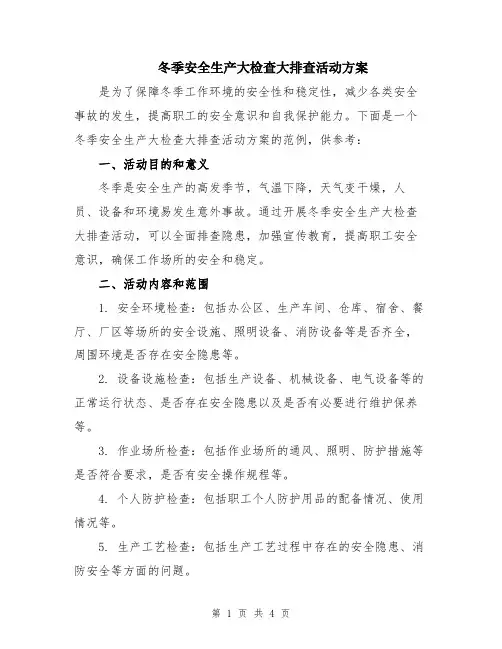 冬季安全生产大检查大排查活动方案

是为了保障冬季工作环境的安全性和稳定性，减少各类安全事故的发生，提高职工的安全意识和自我保护能力。下面是一个冬季安全生产大检查大排查活动方案的范例，供参考：

一、活动目的和意义

冬季是安全生产的高发季节，气温下降，天气变干燥，人员、设备和环境易发生意外事故。通过开展冬季安全生产大检查大排查活动，可以全面排查隐患，加强宣传教育，提高职工安全意识，确保工作场所的安全和稳定。

二、活动内容和范围

1. 安全环境检查：包括办公区、生产车间、仓库、宿舍、餐厅、厂区等场所的安全设施、照明设备、消防设备等是否齐全，周围环境是否存在安全隐患等。

2. 设备设施检查：包括生产设备、机械设备、电气设备等的正常运行状态、是否存在安全隐患以及是否有必要进行维护保养等。

3. 作业场所检查：包括作业场所的通风、照明、防护措施等是否符合要求，是否有安全操作规程等。

4. 个人防护检查：包括职工个人防护用品的配备情况、使用情况等。

5. 生产工艺检查：包括生产工艺过程中存在的安全隐患、消防安全等方面的问题。

第 1 页 共 4 页